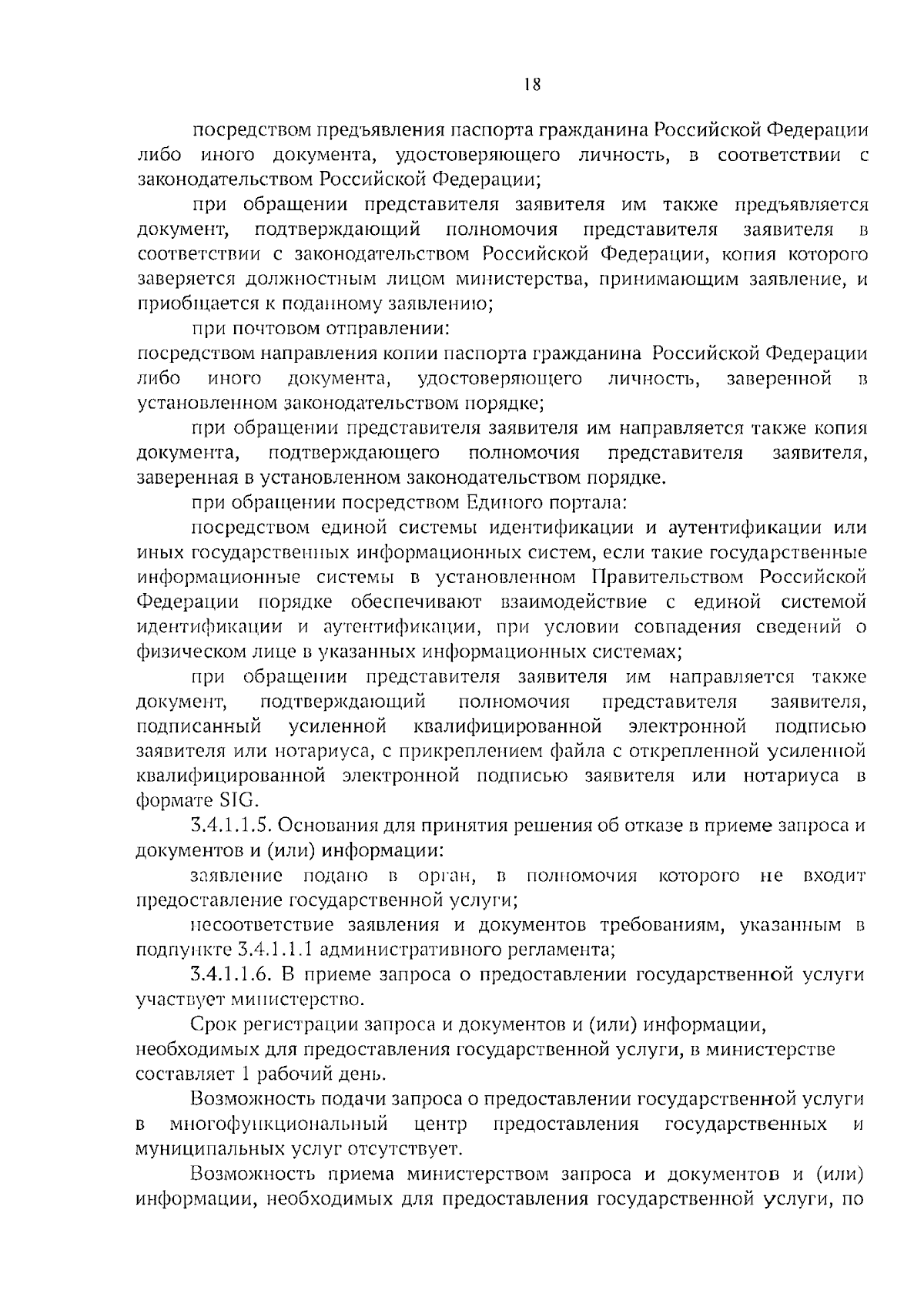 18

посредством предъявления паспорта гражданина Российской Федерации либо иного документа, удостоверяющего личность, в соответствии с законодательством Российской Федерации;

при обращении представителя заявителя им также предъявляется документ, подтверждающий полномочия представителя заявителя в соответствии с законодательством Российской Федерации, копия которого заверяется должностным лицом министерства, принимающим заявление, и приобщается к поданному заявлению;

при почтовом отправлении:

посредством направления копии паспорта гражданина Российской Федерации либо иного документа, удостоверяющего личность, заверенной в установленном законодательством порядке;

при обращении представителя заявителя им направляется также копия документа, подтверждающего полномочия представителя заявителя, заверенная в установленном законодательством порядке.

при обращении посредством Единого портала:

посредством единой системы идентификации и аутентификации или иных государственных информационных систем, если такие государственные информационные системы в установленном Правительством Российской Федерации порядке обеспечивают взаимодействие с единой системой идентификации и аутентификации, при условии совпадения сведений о физическом лице в указанных информационных системах;

при обращении представителя заявителя им направляется также документ, подтверждающий полномочия представителя заявителя, подписанный усиленной квалифицированной электронной подписью заявителя или нотариуса, с прикреплением файла с открепленной усиленной квалифицированной электронной подписью заявителя или нотариуса в формате SIG.

3.4.1.1.5. Основания для принятия решения об отказе в приеме запроса и документов и (или) информации:

заявление подано в орган, в полномочия которого не входит предоставление государственной услуги;

несоответствие заявления и документов требованиям, указанным в подпункте 3.4.1.1.1 административного регламента;

3.4.1.1.6. В приеме запроса о предоставлении государственной услуги участвует министерство.

Срок регистрации запроса и документов и (или) информации, необходимых для предоставления государственной услуги, в министерстве составляет 1 рабочий день.

Возможность подачи запроса о предоставлении государственной услуги в многофункциональный центр предоставления государственных и муниципальных услуг отсутствует.

Возможность приема министерством запроса и документов и (или) информации, необходимых для предоставления государственной услуги, по